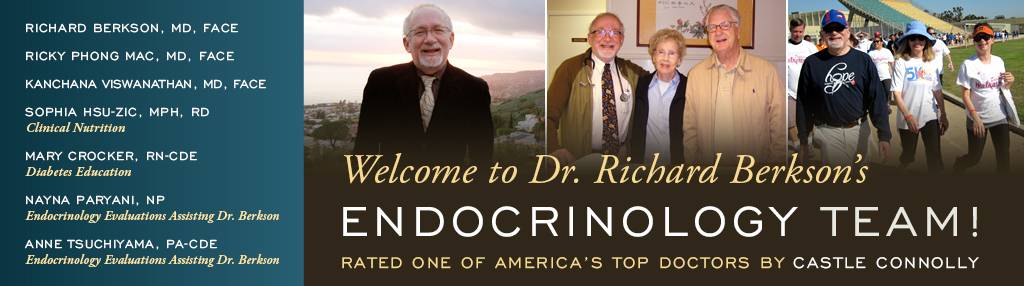 RICHARD BERKSON, MD, FACE
RICKY PHONG MAC, MD, FACE
KANCHANA VISWANATHAN, MD, FACE
SOPHIA HSU-ZIC, MPH, RD
Clinical Nutrition
MARY CROCKER, RN-CDE
Diabetes Education
NAYNA PARYANI, NP
Endocrinology Evaluations Assisting Dr. Berkson
ANNE TSUCHIYAMA, PA-CDE
Endocrinology Evaluations Assisting Dr. Berkson

hope

Welcome to Dr. Richard Berkson's
ENDOCRINOLOGY TEAM!
RATED ONE OF AMERICA'S TOP DOCTORS BY CASTLE CONNOLLY